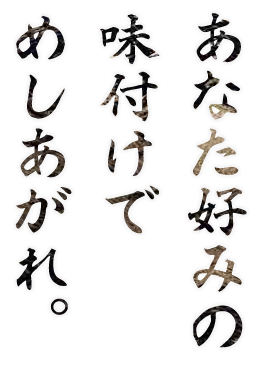 あなた好みの
味付けで
めしあがれ。